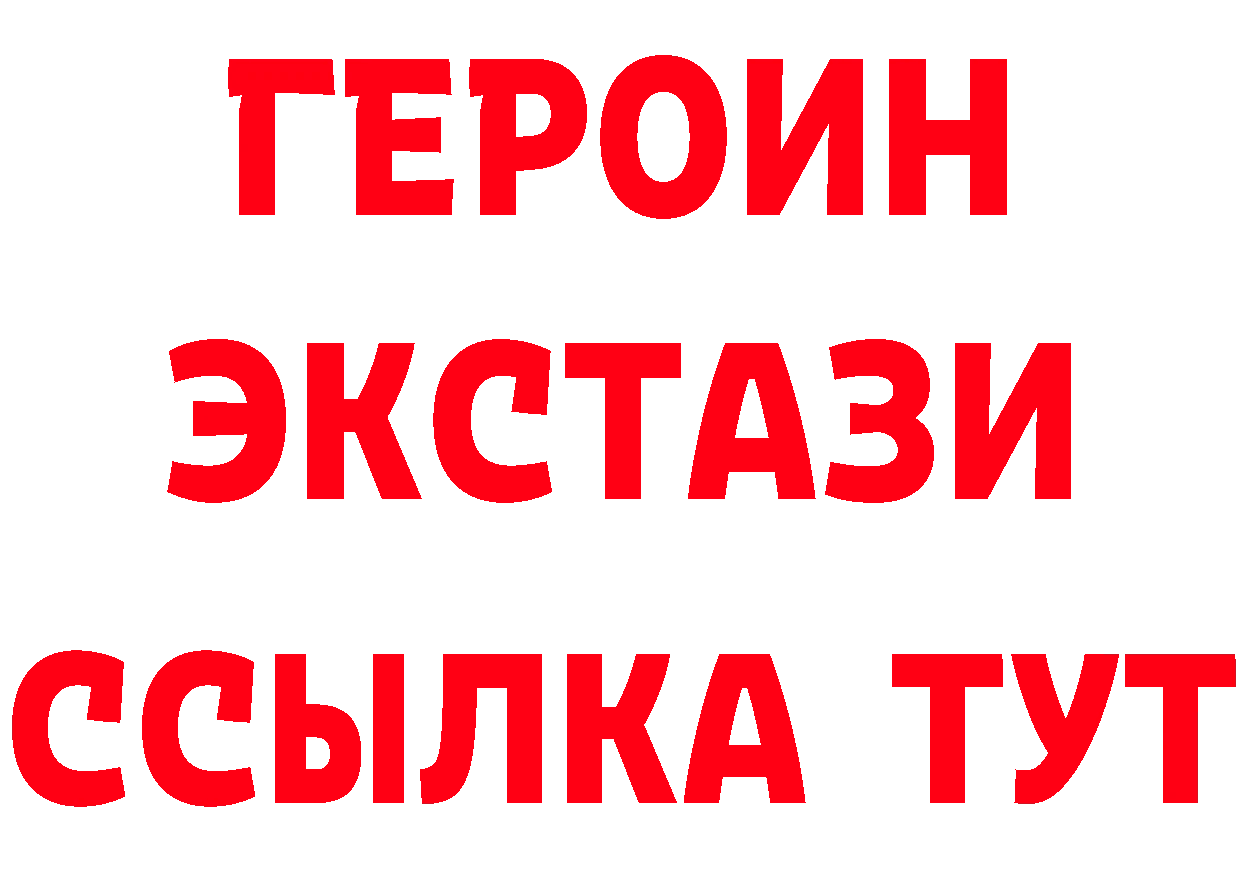 ГЕРОИН
ЭКСТАЗИ
ССЫЛКА ТУТ